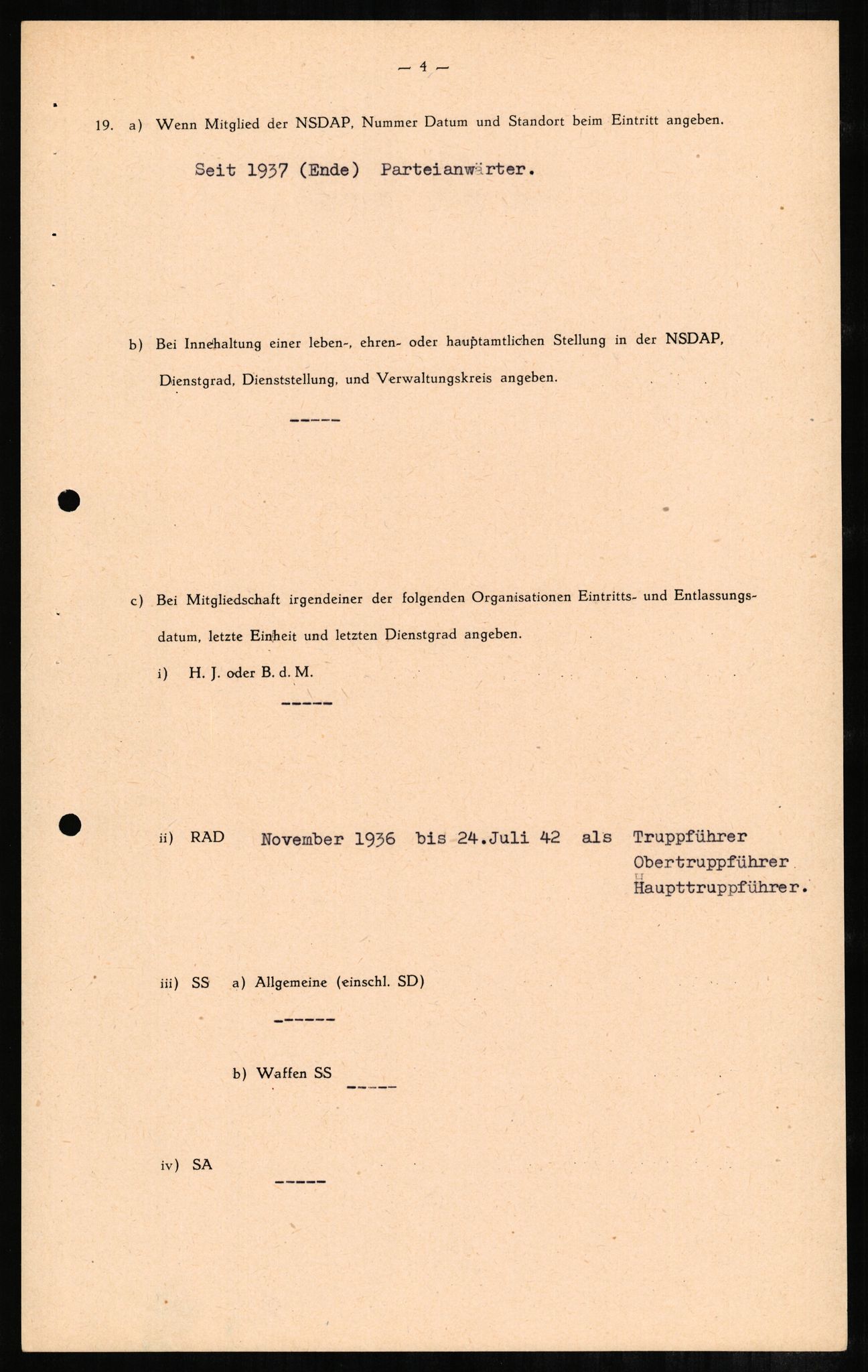 — 4 —

19. a) Wenn Mitglied der NSDAP, Nummer Datum und Standort beim Eintritt angeben.

Seit 1937 (Ende) Parteianwärter.

b) Bei Innehaltung einer leben-, ehren- oder hauptamtlichen Stellung in der NSDAP, Dienstgrad, Dienststellung, und Verwaltungskreis angeben.

-----

c) Bei Mitgliedschaft irgendeiner der folgenden Organisationen Eintritts- und Entlassungsdatum, letzte Einheit und letzten Dienstgrad angeben.

i) H. J. oder B. d. M.

-----

ii) RAD November 1936 bis 24.Juli 42 als Truppführer
Obertruppführer
Haupttruppführer.

iii) SS a) Allgemeine (einschl. SD)

------

b) Waffen SS -----

iv) SA -----